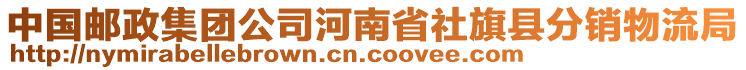 中国邮政集团公司河南省社旗县分销物流局
http://nymirabellebrown.cn.coovee.com